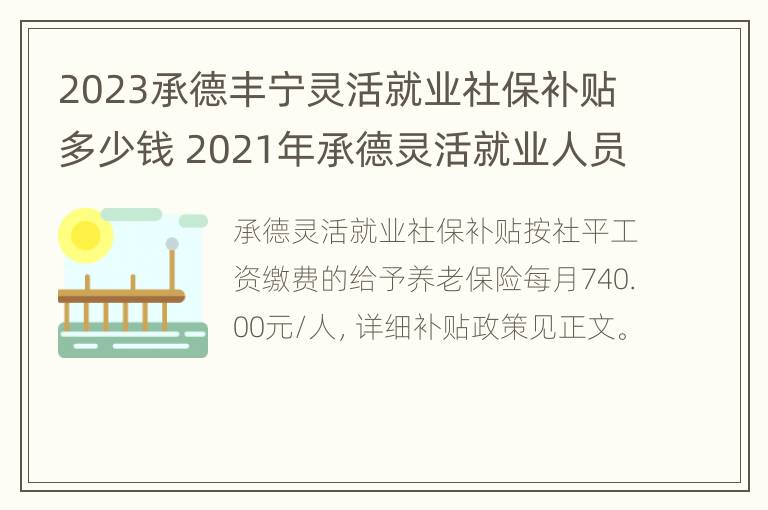 2023承德丰宁灵活就业社保补贴多少钱 2021年承德灵活就业人员

承德灵活就业社保补贴按社平工资缴费的给予养老保险每月740.00元/人, 详细补贴政策见正文。